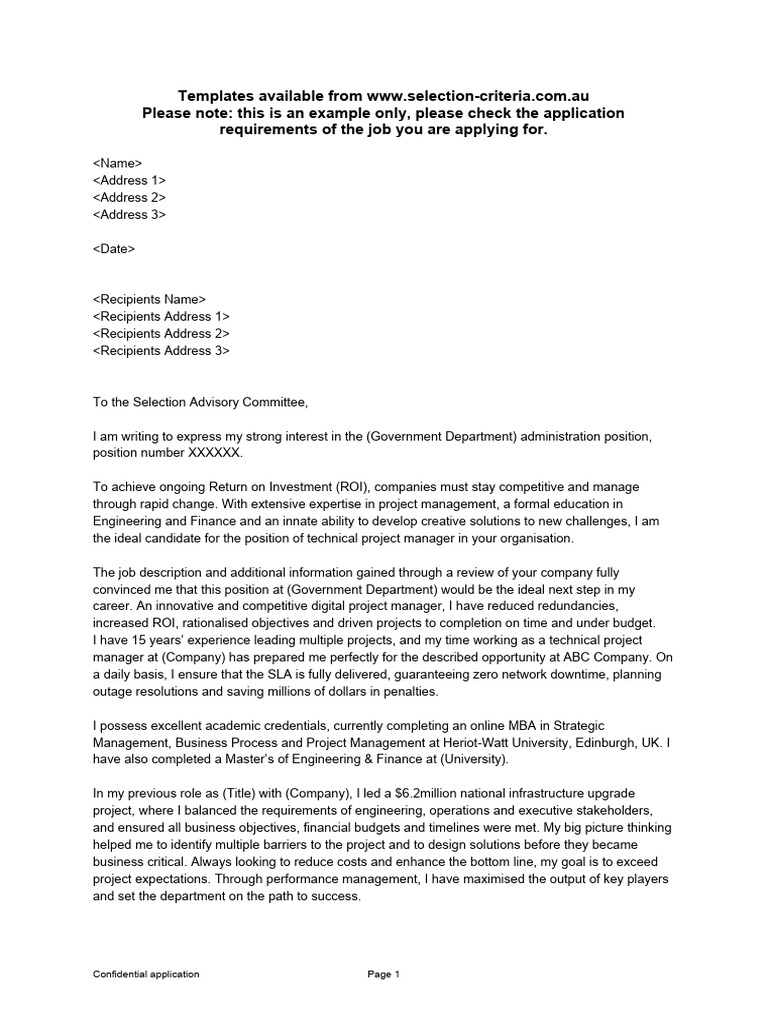 Templates available from www.selection-criteria.com.au
Please note: this is an example only, please check the application requirements of the job you are applying for.

<Name>
<Address 1>
<Address 2>
<Address 3>

<Date>

<Recipients Name>
<Recipients Address 1>
<Recipients Address 2>
<Recipients Address 3>

To the Selection Advisory Committee,

I am writing to express my strong interest in the (Government Department) administration position, position number XXXXXX.

To achieve ongoing Return on Investment (ROI), companies must stay competitive and manage through rapid change. With extensive expertise in project management, a formal education in Engineering and Finance and an innate ability to develop creative solutions to new challenges, I am the ideal candidate for the position of technical project manager in your organisation.

The job description and additional information gained through a review of your company fully convinced me that this position at (Government Department) would be the ideal next step in my career. An innovative and competitive digital project manager, I have reduced redundancies, increased ROI, rationalised objectives and driven projects to completion on time and under budget. I have 15 years' experience leading multiple projects, and my time working as a technical project manager at (Company) has prepared me perfectly for the described opportunity at ABC Company. On a daily basis, I ensure that the SLA is fully delivered, guaranteeing zero network downtime, planning outage resolutions and saving millions of dollars in penalties.

I possess excellent academic credentials, currently completing an online MBA in Strategic Management, Business Process and Project Management at Heriot-Watt University, Edinburgh, UK. I have also completed a Master's of Engineering & Finance at (University).

In my previous role as (Title) with (Company), I led a $6.2million national infrastructure upgrade project, where I balanced the requirements of engineering, operations and executive stakeholders, and ensured all business objectives, financial budgets and timelines were met. My big picture thinking helped me to identify multiple barriers to the project and to design solutions before they became business critical. Always looking to reduce costs and enhance the bottom line, my goal is to exceed project expectations. Through performance management, I have maximised the output of key players and set the department on the path to success.

Confidential application
Page 1